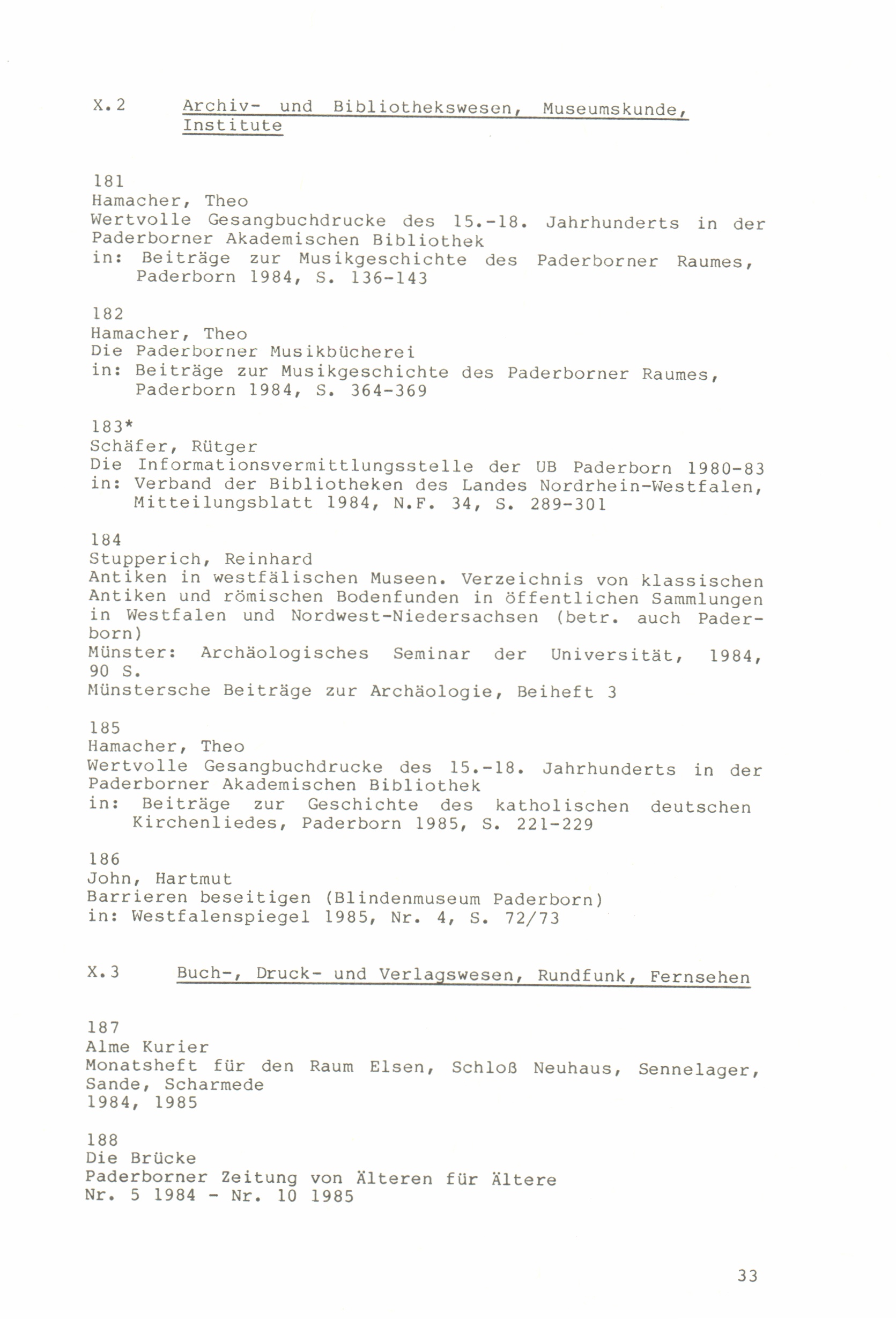 X.2 Archiv- und Bibliothekswesen, Museumskunde, Institute

181
Hamacher, Theo
Wertvolle Gesangbuchdrucke des 15.-18. Jahrhunderts in der Paderborner Akademischen Bibliothek
in: Beiträge zur Musikgeschichte des Paderborner Raumes, Paderborn 1984, S. 136-143

182
Hamacher, Theo
Die Paderborner Musikbücherei
in: Beiträge zur Musikgeschichte des Paderborner Raumes, Paderborn 1984, S. 364-369

183*
Schäfer, Rütger
Die Informationsvermittlungsstelle der UB Paderborn 1980-83
in: Verband der Bibliotheken des Landes Nordrhein-Westfalen, Mitteilungsblatt 1984, N.F. 34, S. 289-301

184
Stupperich, Reinhard
Antiken in westfälischen Museen. Verzeichnis von klassischen Antiken und römischen Bodenfunden in öffentlichen Sammlungen in Westfalen und Nordwest-Niedersachsen (betr. auch Paderborn)
Münster: Archäologisches Seminar der Universität, 1984, 90 S.
Münstersche Beiträge zur Archäologie, Beiheft 3

185
Hamacher, Theo
Wertvolle Gesangbuchdrucke des 15.-18. Jahrhunderts in der Paderborner Akademischen Bibliothek
in: Beiträge zur Geschichte des katholischen deutschen Kirchenliedes, Paderborn 1985, S. 221-229

186
John, Hartmut
Barrieren beseitigen (Blindenmuseum Paderborn)
in: Westfalenspiegel 1985, Nr. 4, S. 72/73

X.3 Buch-, Druck- und Verlagswesen, Rundfunk, Fernsehen

187
Alme Kurier
Monatsheft für den Raum Elsen, Schloß Neuhaus, Sennelager, Sande, Scharmede
1984, 1985

188
Die Brücke
Paderborner Zeitung von Älteren für Ältere
Nr. 5 1984 - Nr. 10 1985

33